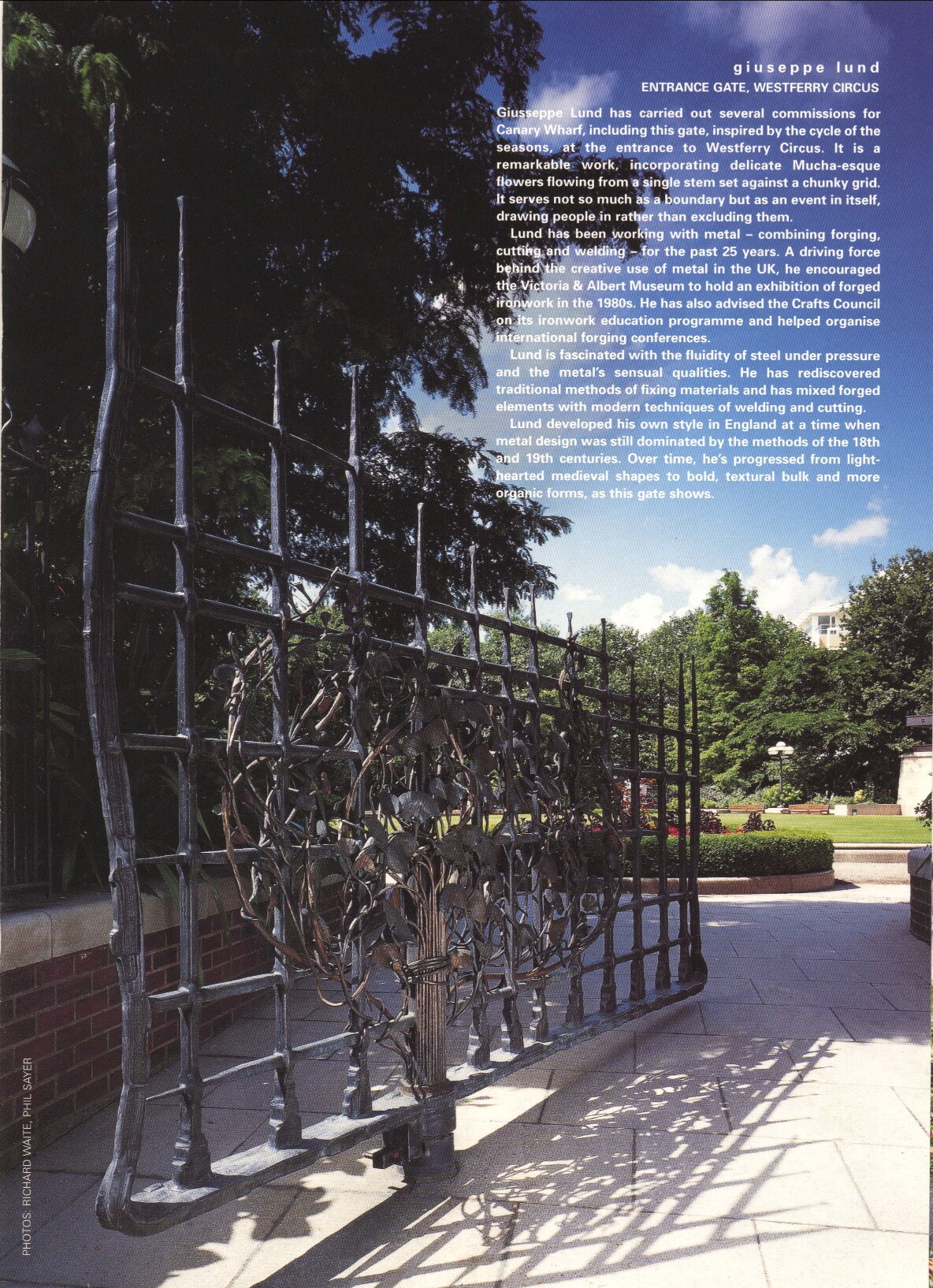 giuseppe lund
ENTRANCE GATE, WESTFERRY CIRCUS

Giusseppe Lund has carried out several commissions for Canary Wharf, including this gate, inspired by the cycle of the seasons, at the entrance to Westferry Circus. It is a remarkable work, incorporating delicate Mucha-esque flowers flowing from a single stem set against a chunky grid. It serves not so much as a boundary but as an event in itself, drawing people in rather than excluding them.

Lund has been working with metal – combining forging, cutting and welding – for the past 25 years. A driving force behind the creative use of metal in the UK, he encouraged the Victoria & Albert Museum to hold an exhibition of forged ironwork in the 1980s. He has also advised the Crafts Council on its ironwork education programme and helped organise international forging conferences.

Lund is fascinated with the fluidity of steel under pressure and the metal's sensual qualities. He has rediscovered traditional methods of fixing materials and has mixed forged elements with modern techniques of welding and cutting.

Lund developed his own style in England at a time when metal design was still dominated by the methods of the 18th and 19th centuries. Over time, he's progressed from light-hearted medieval shapes to bold, textural bulk and more organic forms, as this gate shows.

PHOTOS: RICHARD WAITE, PHIL SAYER